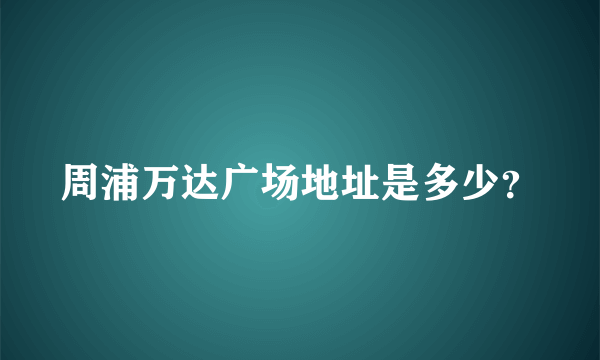 周浦万达广场地址是多少?